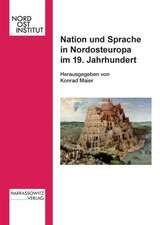 NORD
OST
INSTITUT

Nation und Sprache in Nordosteuropa im 19. Jahrhundert

Herausgegeben von
Konrad Maier

HARRASSOWITZ
VERLAG